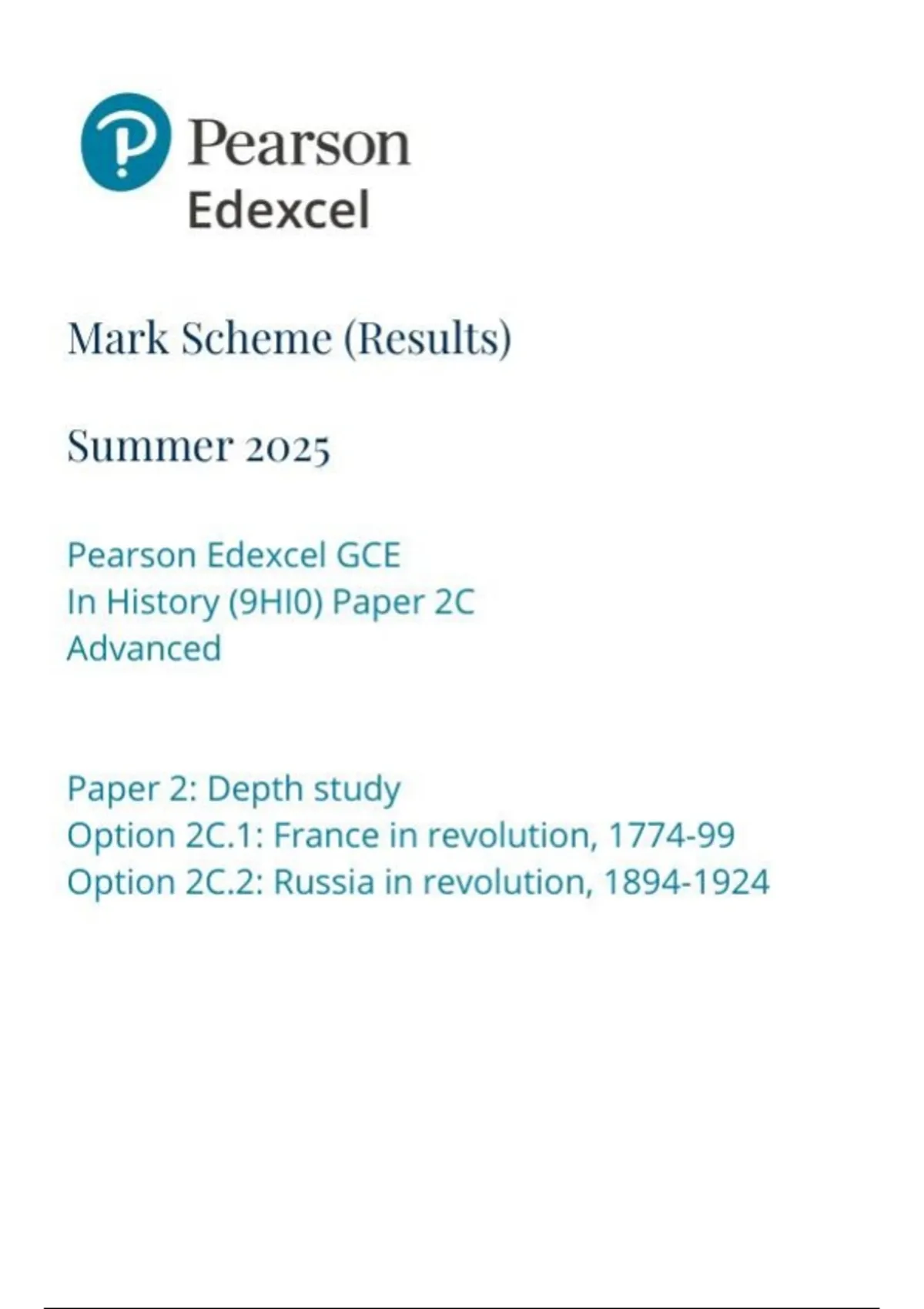 Pearson
Edexcel

Mark Scheme (Results)

Summer 2025

Pearson Edexcel GCE
In History (9HI0) Paper 2C
Advanced

Paper 2: Depth study
Option 2C.1: France in revolution, 1774-99
Option 2C.2: Russia in revolution, 1894-1924